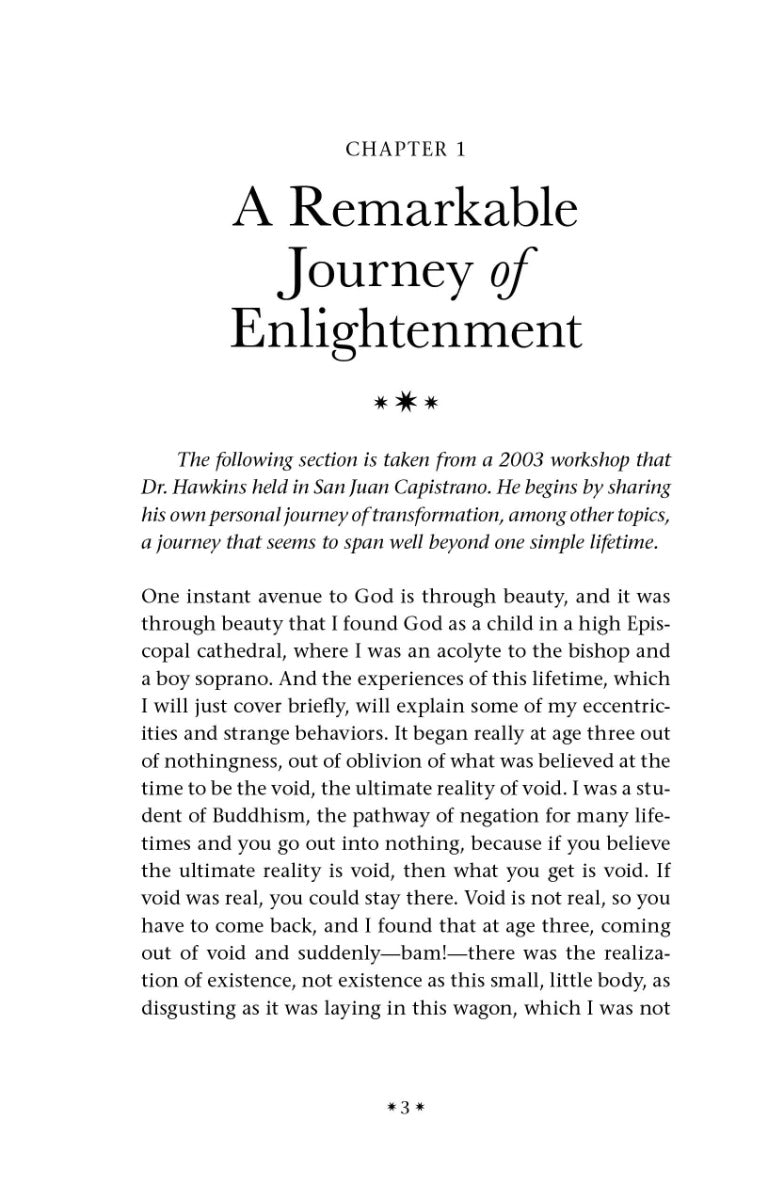 CHAPTER 1

A Remarkable Journey of Enlightenment

The following section is taken from a 2003 workshop that Dr. Hawkins held in San Juan Capistrano. He begins by sharing his own personal journey of transformation, among other topics, a journey that seems to span well beyond one simple lifetime.

One instant avenue to God is through beauty, and it was through beauty that I found God as a child in a high Episcopal cathedral, where I was an acolyte to the bishop and a boy soprano. And the experiences of this lifetime, which I will just cover briefly, will explain some of my eccentricities and strange behaviors. It began really at age three out of nothingness, out of oblivion of what was believed at the time to be the void, the ultimate reality of void. I was a student of Buddhism, the pathway of negation for many lifetimes and you go out into nothing, because if you believe the ultimate reality is void, then what you get is void. If void was real, you could stay there. Void is not real, so you have to come back, and I found that at age three, coming out of void and suddenly—bam!—there was the realization of existence, not existence as this small, little body, as disgusting as it was laying in this wagon, which I was not

3